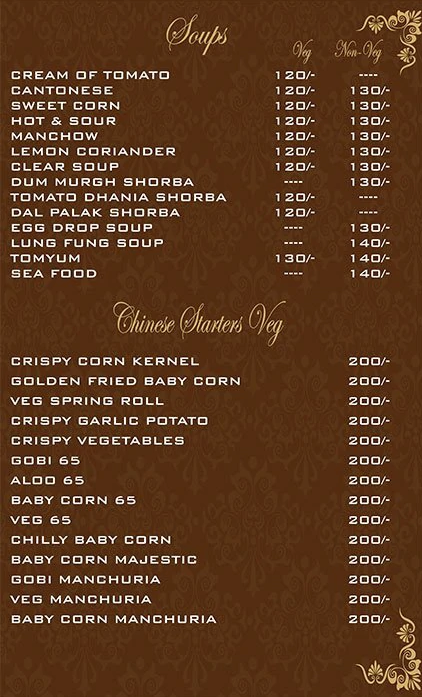 Soups

| | Veg | Non-Veg |
|---|---|---|
| CREAM OF TOMATO | 120/- | ---- |
| CANTONESE | 120/- | 130/- |
| SWEET CORN | 120/- | 130/- |
| HOT & SOUR | 120/- | 130/- |
| MANCHOW | 120/- | 130/- |
| LEMON CORIANDER | 120/- | 130/- |
| CLEAR SOUP | 120/- | 130/- |
| DUM MURGH SHORBA | ---- | 130/- |
| TOMATO DHANIA SHORBA | 120/- | ---- |
| DAL PALAK SHORBA | 120/- | ---- |
| EGG DROP SOUP | ---- | 130/- |
| LUNG FUNG SOUP | ---- | 140/- |
| TOMYUM | 130/- | 140/- |
| SEA FOOD | ---- | 140/- |

Chinese Starters Veg

| | |
|---|---|
| CRISPY CORN KERNEL | 200/- |
| GOLDEN FRIED BABY CORN | 200/- |
| VEG SPRING ROLL | 200/- |
| CRISPY GARLIC POTATO | 200/- |
| CRISPY VEGETABLES | 200/- |
| GOBI 65 | 200/- |
| ALOO 65 | 200/- |
| BABY CORN 65 | 200/- |
| VEG 65 | 200/- |
| CHILLY BABY CORN | 200/- |
| BABY CORN MAJESTIC | 200/- |
| GOBI MANCHURIA | 200/- |
| VEG MANCHURIA | 200/- |
| BABY CORN MANCHURIA | 200/- |